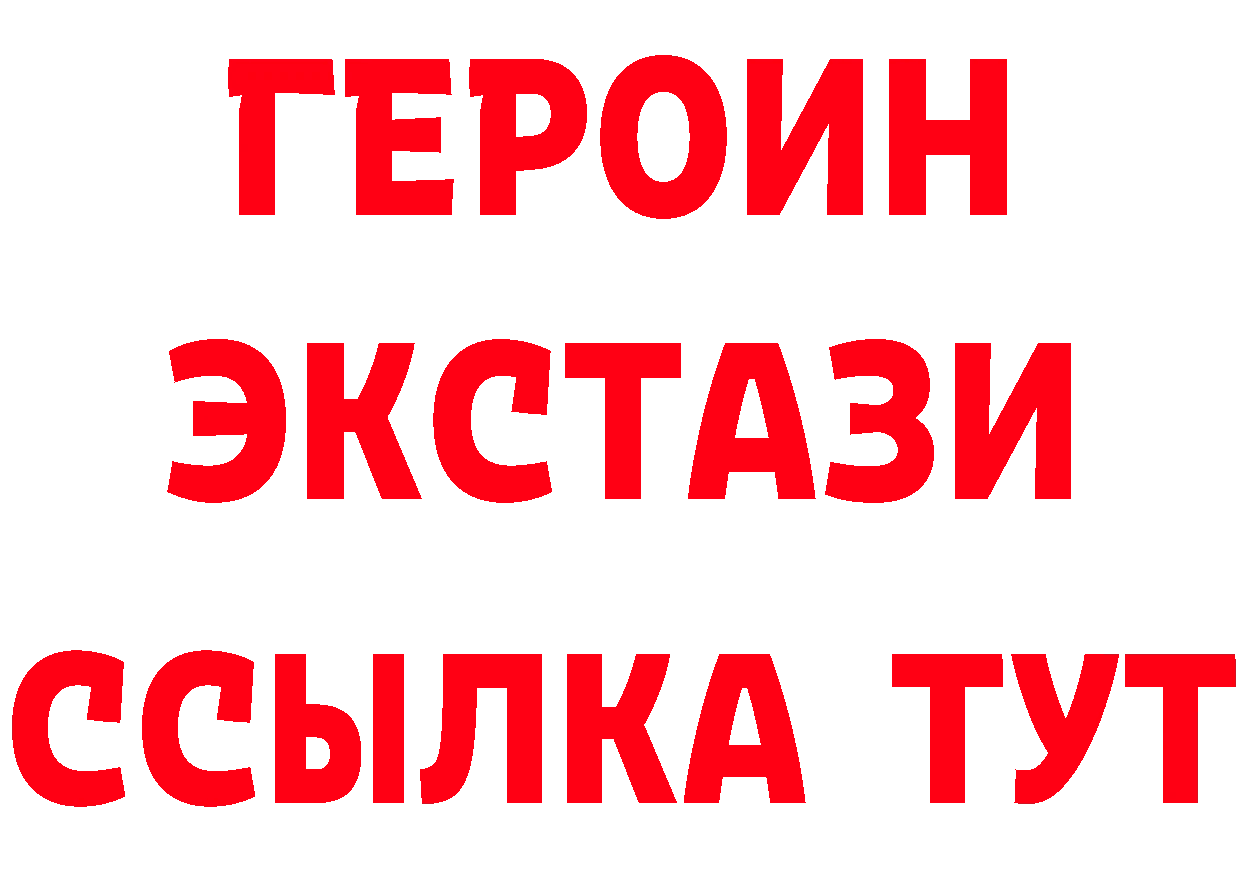 ГЕРОИН
ЭКСТАЗИ
ССЫЛКА ТУТ